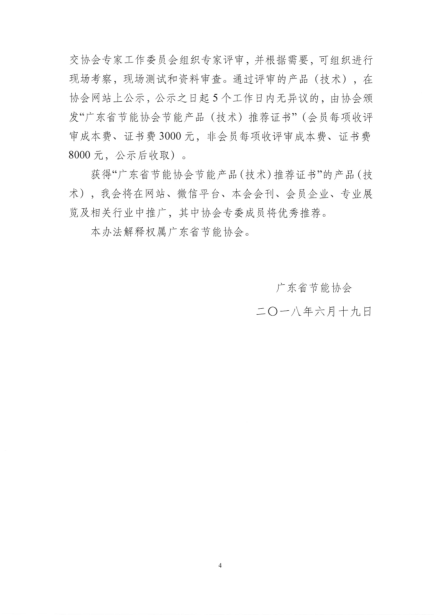 交协会专家工作委员会组织专家评审，并根据需要，可组织进行现场考察，现场测试和资料审查。通过评审的产品（技术），在协会网站上公示，公示之日起5个工作日内无异议的，由协会颁发“广东省节能协会节能产品（技术）推荐证书”（会员每项收评审成本费、证书费3000元，非会员每项收评审成本费、证书费8000元，公示后收取）。

获得“广东省节能协会节能产品（技术）推荐证书”的产品（技术），我会将在网站、微信平台、本会会刊、会员企业、专业展览及相关行业中推广，其中协会专委成员将优秀推荐。

本办法解释权属广东省节能协会。

广东省节能协会

二〇一八年六月十九日

4